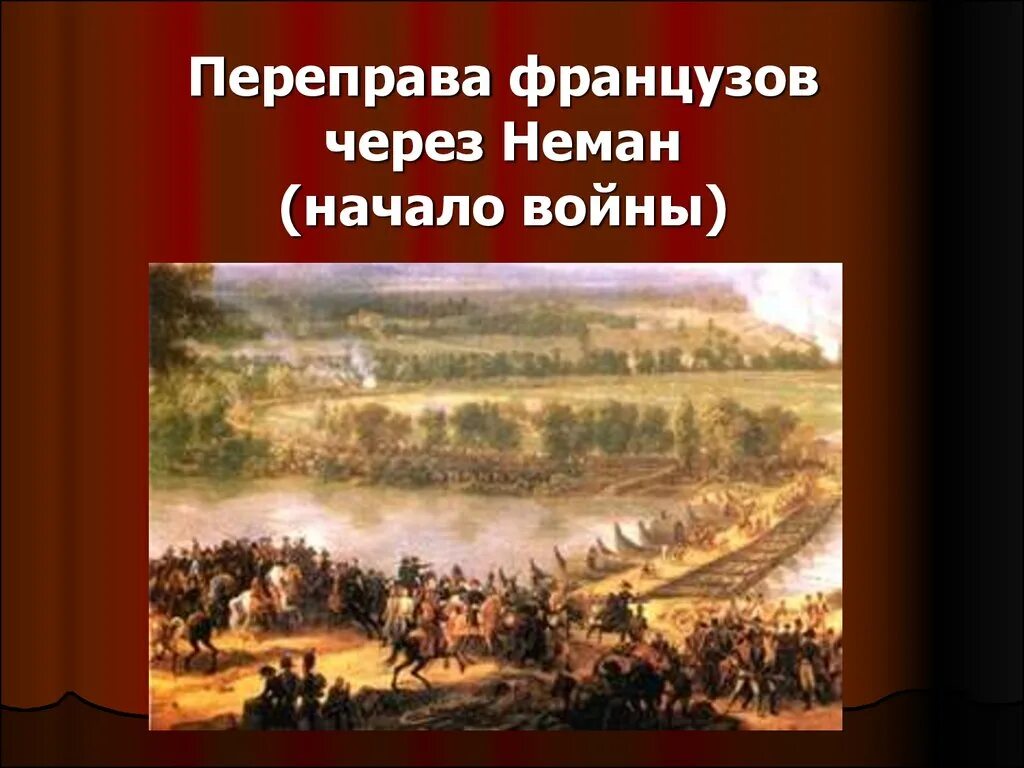 Переправа французов через Неман (начало войны)